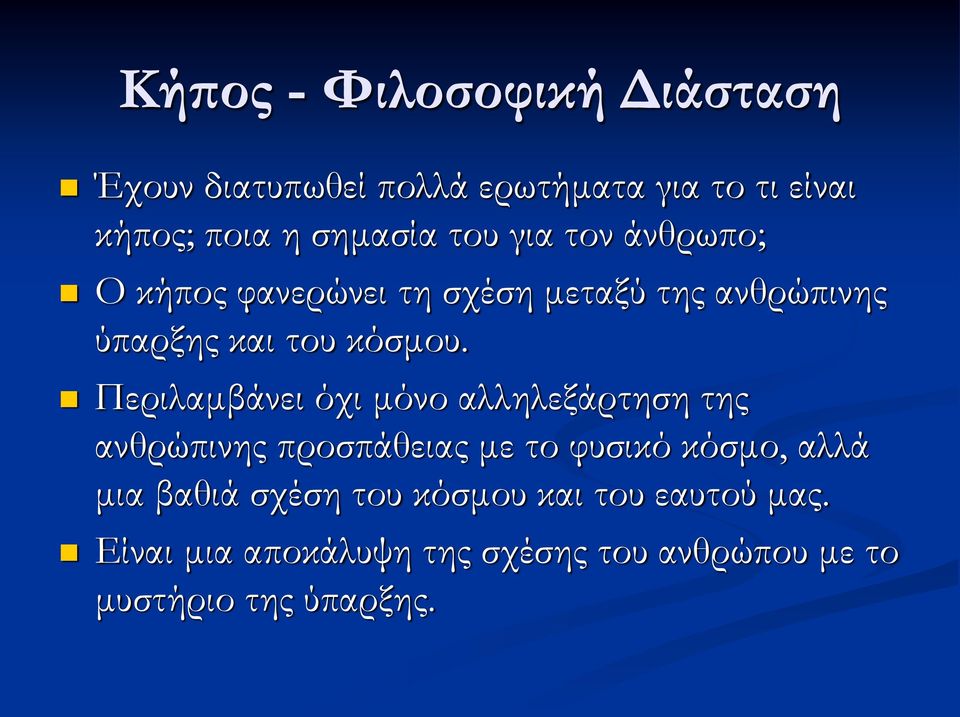 Κήπος - Φιλοσοφική Διάσταση

Έχουν διατυπωθεί πολλά ερωτήματα για το τι είναι κήπος; ποια η σημασία του για τον άνθρωπο;

Ο κήπος φανερώνει τη σχέση μεταξύ της ανθρώπινης ύπαρξης και του κόσμου.

Περιλαμβάνει όχι μόνο αλληλεξάρτηση της ανθρώπινης προσπάθειας με το φυσικό κόσμο, αλλά μια βαθιά σχέση του κόσμου και του εαυτού μας.

Είναι μια αποκάλυψη της σχέσης του ανθρώπου με το μυστήριο της ύπαρξης.